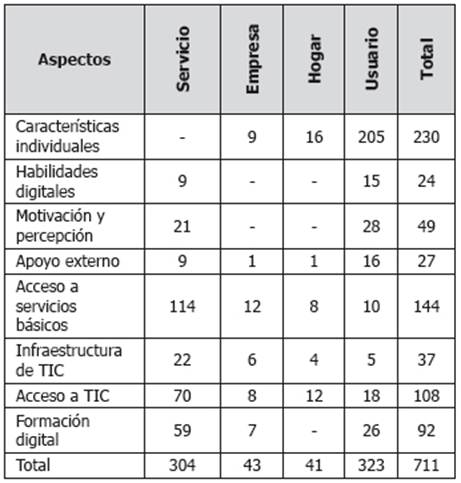 | Aspectos | Servicio | Empresa | Hogar | Usuario | Total |
|---|---|---|---|---|---|
| Características individuales | - | 9 | 16 | 205 | 230 |
| Habilidades digitales | 9 | - | - | 15 | 24 |
| Motivación y percepción | 21 | - | - | 28 | 49 |
| Apoyo externo | 9 | 1 | 1 | 16 | 27 |
| Acceso a servicios básicos | 114 | 12 | 8 | 10 | 144 |
| Infraestructura de TIC | 22 | 6 | 4 | 5 | 37 |
| Acceso a TIC | 70 | 8 | 12 | 18 | 108 |
| Formación digital | 59 | 7 | - | 26 | 92 |
| Total | 304 | 43 | 41 | 323 | 711 |